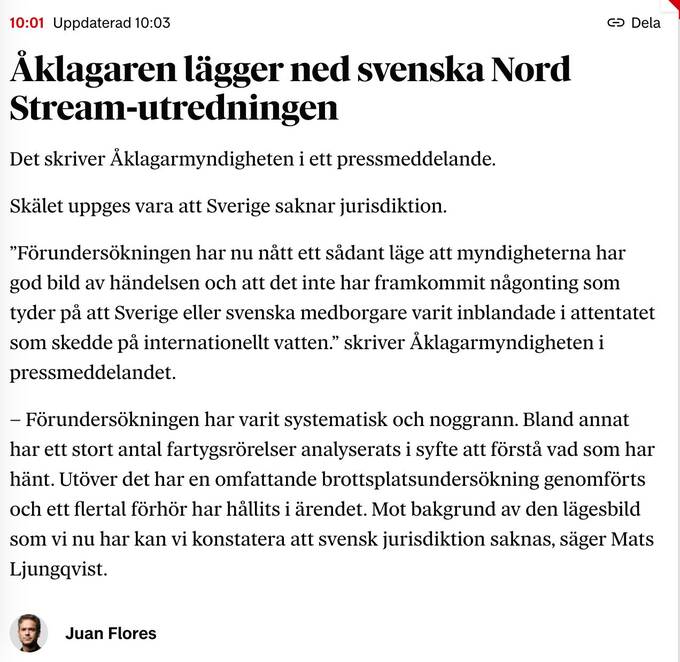 10:01 Uppdaterad 10:03

Dela

Åklagaren lägger ned svenska Nord Stream-utredningen

Det skriver Åklagarmyndigheten i ett pressmeddelande.

Skälet uppges vara att Sverige saknar jurisdiktion.

”Förundersökningen har nu nått ett sådant läge att myndigheterna har god bild av händelsen och att det inte har framkommit någonting som tyder på att Sverige eller svenska medborgare varit inblandade i attentatet som skedde på internationellt vatten.” skriver Åklagarmyndigheten i pressmeddelandet.

– Förundersökningen har varit systematisk och noggrann. Bland annat har ett stort antal fartygsrörelser analyserats i syfte att förstå vad som har hänt. Utöver det har en omfattande brottsplatsundersökning genomförts och ett flertal förhör har hållits i ärendet. Mot bakgrund av den lägesbild som vi nu har kan vi konstatera att svensk jurisdiktion saknas, säger Mats Ljungqvist.

Juan Flores